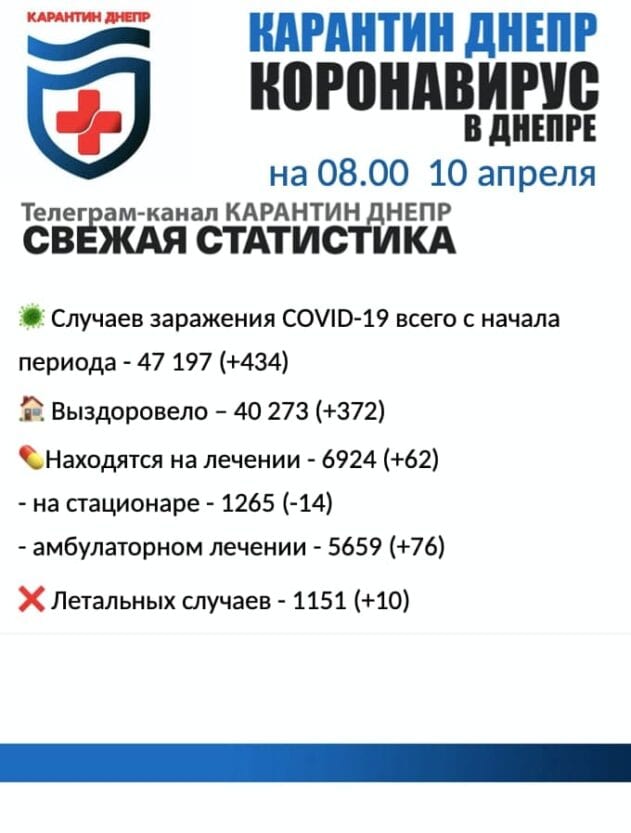 КАРАНТИН ДНЕПР

КАРАНТИН ДНЕПР
КОРОНАВИРУС
В ДНЕПРЕ

на 08.00 10 апреля

Телеграм-канал КАРАНТИН ДНЕПР
СВЕЖАЯ СТАТИСТИКА

Случаев заражения COVID-19 всего с начала периода - 47 197 (+434)

Выздоровело – 40 273 (+372)

Находятся на лечении - 6924 (+62)
- на стационаре - 1265 (-14)
- амбулаторном лечении - 5659 (+76)

Летальных случаев - 1151 (+10)